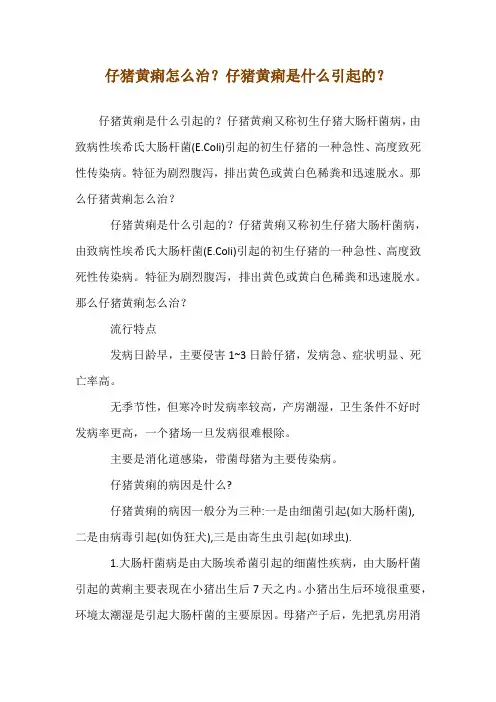 仔猪黄痢怎么治？仔猪黄痢是什么引起的？

仔猪黄痢是什么引起的？仔猪黄痢又称初生仔猪大肠杆菌病，由致病性埃希氏大肠杆菌(E.Coli)引起的初生仔猪的一种急性、高度致死性传染病。特征为剧烈腹泻，排出黄色或黄白色稀粪和迅速脱水。那么仔猪黄痢怎么治？

仔猪黄痢是什么引起的？仔猪黄痢又称初生仔猪大肠杆菌病，由致病性埃希氏大肠杆菌(E.Coli)引起的初生仔猪的一种急性、高度致死性传染病。特征为剧烈腹泻，排出黄色或黄白色稀粪和迅速脱水。那么仔猪黄痢怎么治？

流行特点

发病日龄早，主要侵害 1~3 日龄仔猪，发病急、症状明显、死亡率高。

无季节性，但寒冷时发病率较高，产房潮湿，卫生条件不好时发病率更高，一个猪场一旦发病很难根除。

主要是消化道感染，带菌母猪为主要传染病。

仔猪黄痢的病因是什么?

仔猪黄痢的病因一般分为三种:一是由细菌引起(如大肠杆菌),二是由病毒引起(如伪狂犬),三是由寄生虫引起(如球虫).

1.大肠杆菌病是由大肠埃希菌引起的细菌性疾病，由大肠杆菌引起的黄痢主要表现在小猪出生后 7 天之内。小猪出生后环境很重要，环境太潮湿是引起大肠杆菌的主要原因。母猪产子后，先把乳房用消